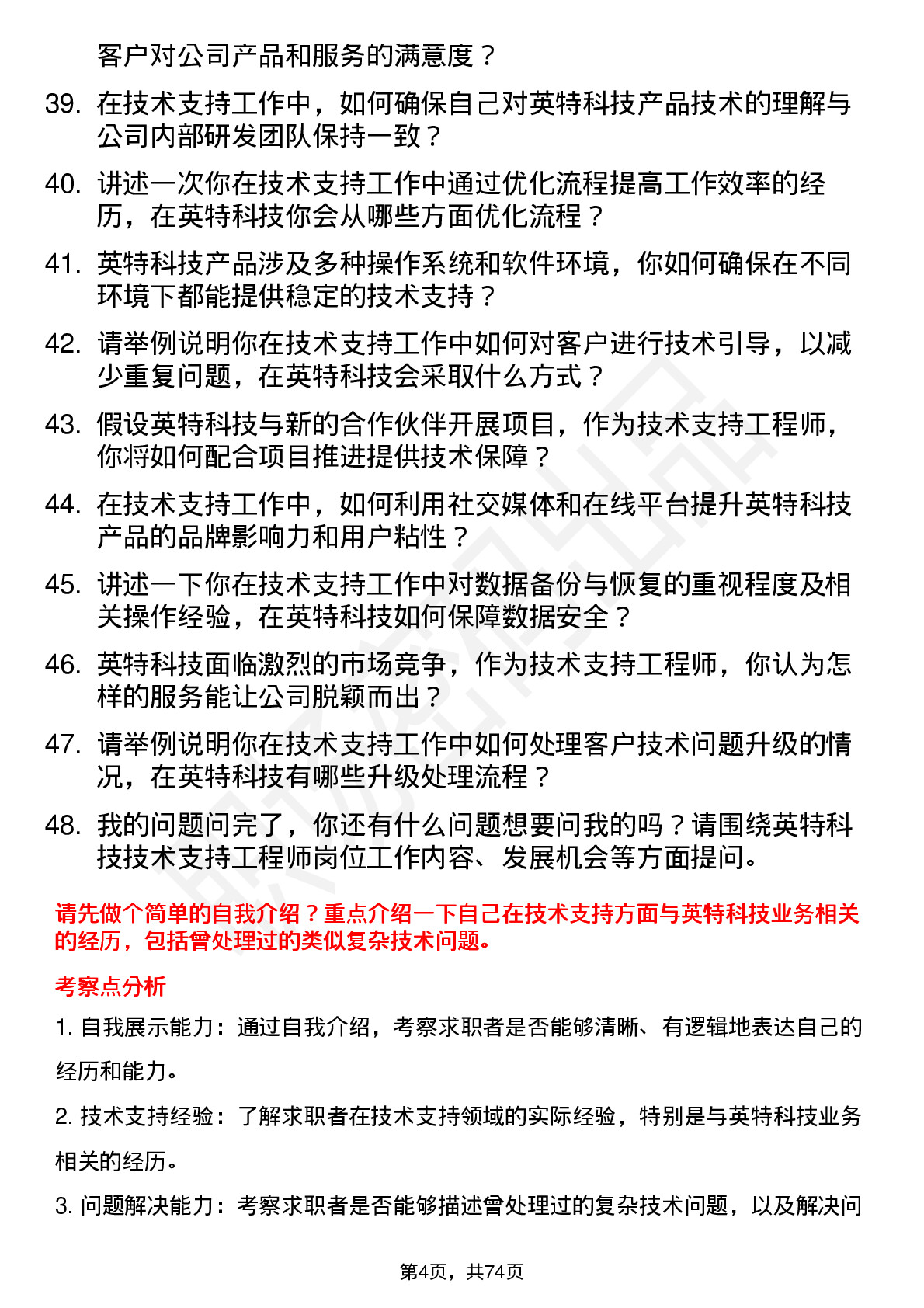 客户对公司产品和服务的满意度？

39. 在技术支持工作中，如何确保自己对英特科技产品技术的理解与公司内部研发团队保持一致？

40. 讲述一次你在技术支持工作中通过优化流程提高工作效率的经历，在英特科技你会从哪些方面优化流程？

41. 英特科技产品涉及多种操作系统和软件环境，你如何确保在不同环境下都能提供稳定的技术支持？

42. 请举例说明你在技术支持工作中如何对客户进行技术引导，以减少重复问题，在英特科技会采取什么方式？

43. 假设英特科技与新的合作伙伴开展项目，作为技术支持工程师，你将如何配合项目推进提供技术保障？

44. 在技术支持工作中，如何利用社交媒体和在线平台提升英特科技产品的品牌影响力和用户粘性？

45. 讲述一下你在技术支持工作中对数据备份与恢复的重视程度及相关操作经验，在英特科技如何保障数据安全？

46. 英特科技面临激烈的市场竞争，作为技术支持工程师，你认为怎样的服务能让公司脱颖而出？

47. 请举例说明你在技术支持工作中如何处理客户技术问题升级的情况，在英特科技有哪些升级处理流程？

48. 我的问题问完了，你还有什么问题想要问我的吗？请围绕英特科技技术支持工程师岗位工作内容、发展机会等方面提问。

请先做个简单的自我介绍？重点介绍一下自己在技术支持方面与英特科技业务相关的经历，包括曾处理过的类似复杂技术问题。

考察点分析

1. 自我展示能力：通过自我介绍，考察求职者是否能够清晰、有逻辑地表达自己的经历和能力。

2. 技术支持经验：了解求职者在技术支持领域的实际经验，特别是与英特科技业务相关的经历。

3. 问题解决能力：考察求职者是否能够描述曾处理过的复杂技术问题，以及解决问

第4页，共74页